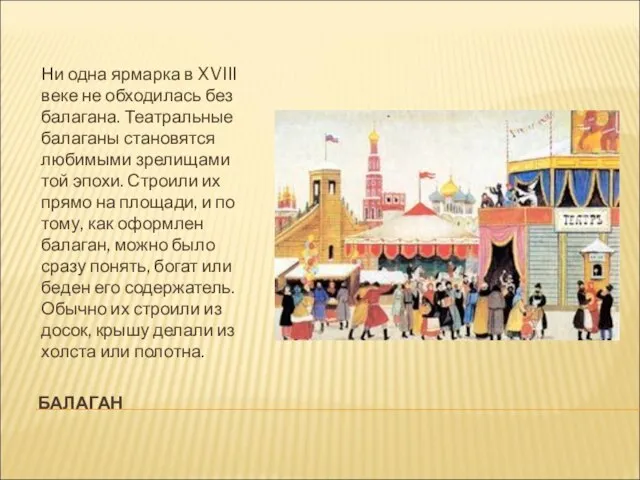 Ни одна ярмарка в XVIII веке не обходилась без балагана. Театральные балаганы становятся любимыми зрелищами той эпохи. Строили их прямо на площади, и по тому, как оформлен балаган, можно было сразу понять, богат или беден его содержатель. Обычно их строили из досок, крышу делали из холста или полотна.

ТЕАТРЪ

БАЛАГАН